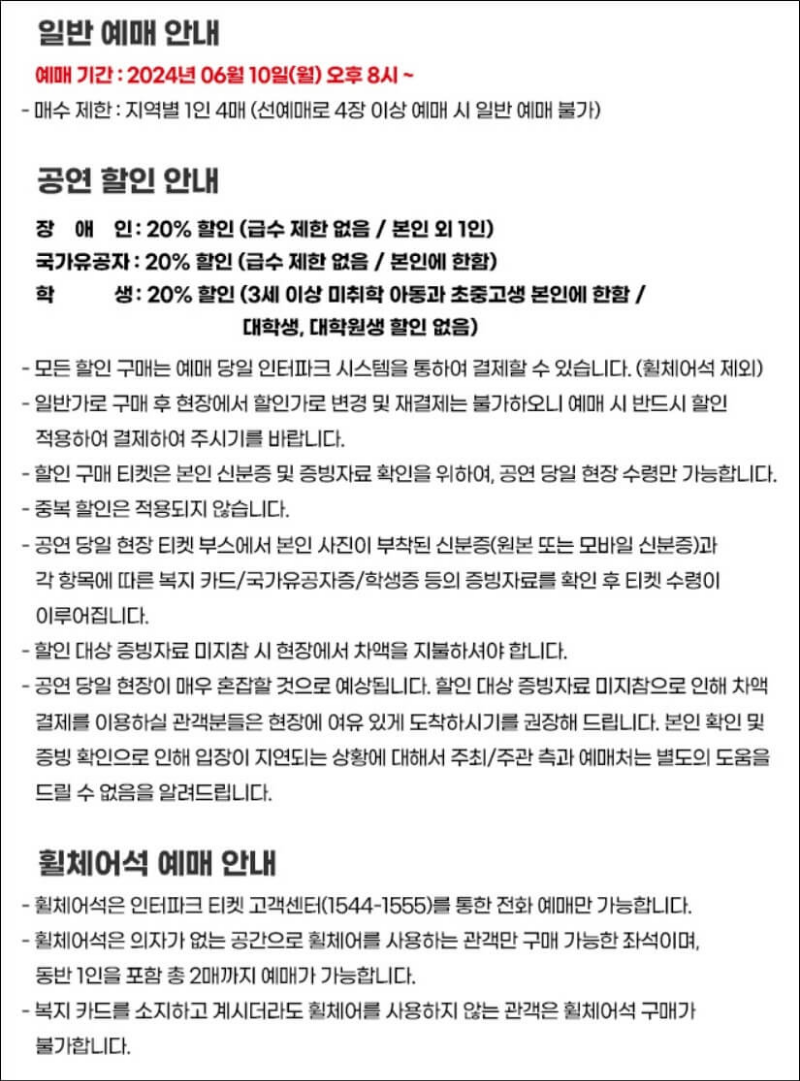 일반 예매 안내

예매 기간 : 2024년 06월 10일(월) 오후 8시 ~

- 매수 제한 : 지역별 1인 4매 (선예매로 4장 이상 예매 시 일반 예매 불가)

공연 할인 안내

장 애 인 : 20% 할인 (급수 제한 없음 / 본인 외 1인)

국가유공자 : 20% 할인 (급수 제한 없음 / 본인에 한함)

학 생 : 20% 할인 (3세 이상 미취학 아동과 초중고생 본인에 한함 / 대학생, 대학원생 할인 없음)

- 모든 할인 구매는 예매 당일 인터파크 시스템을 통하여 결제할 수 있습니다. (휠체어석 제외)

- 일반가로 구매 후 현장에서 할인가로 변경 및 재결제는 불가하오니 예매 시 반드시 할인 적용하여 결제하여 주시기를 바랍니다.

- 할인 구매 티켓은 본인 신분증 및 증빙자료 확인을 위하여, 공연 당일 현장 수령만 가능합니다.

- 중복 할인은 적용되지 않습니다.

- 공연 당일 현장 티켓 부스에서 본인 사진이 부착된 신분증(원본 또는 모바일 신분증)과 각 항목에 따른 복지 카드/국가유공자증/학생증 등의 증빙자료를 확인 후 티켓 수령이 이루어집니다.

- 할인 대상 증빙자료 미지참 시 현장에서 차액을 지불하셔야 합니다.

- 공연 당일 현장이 매우 혼잡할 것으로 예상됩니다. 할인 대상 증빙자료 미지참으로 인해 차액 결제를 이용하실 관객분들은 현장에 여유 있게 도착하시기를 권장해 드립니다. 본인 확인 및 증빙 확인으로 인해 입장이 지연되는 상황에 대해서 주최/주관 측과 예매처는 별도의 도움을 드릴 수 없음을 알려드립니다.

휠체어석 예매 안내

- 휠체어석은 인터파크 티켓 고객센터(1544-1555)를 통한 전화 예매만 가능합니다.

- 휠체어석은 의자가 없는 공간으로 휠체어를 사용하는 관객만 구매 가능한 좌석이며, 동반 1인을 포함 총 2매까지 예매가 가능합니다.

- 복지 카드를 소지하고 계시더라도 휠체어를 사용하지 않는 관객은 휠체어석 구매가 불가합니다.